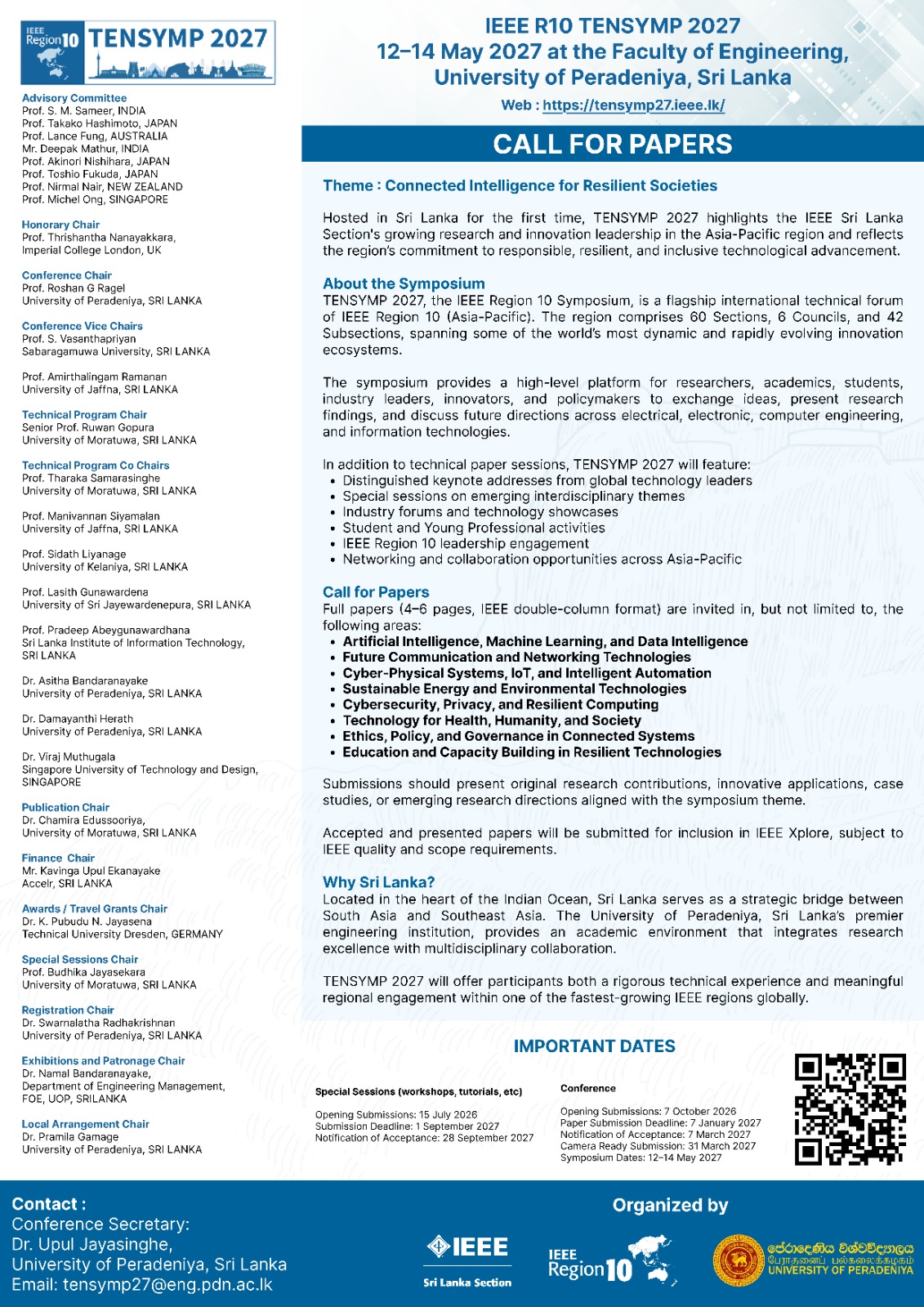 IEEE Region 10 TENSYMP 2027

Advisory Committee
Prof. S. M. Sameer, INDIA
Prof. Takako Hashimoto, JAPAN
Prof. Lance Fung, AUSTRALIA
Mr. Deepak Mathur, INDIA
Prof. Akinori Nishihara, JAPAN
Prof. Toshio Fukuda, JAPAN
Prof. Nirmal Nair, NEW ZEALAND
Prof. Michel Ong, SINGAPORE

Honorary Chair
Prof. Thrishantha Nanayakkara, Imperial College London, UK

Conference Chair
Prof. Roshan G Ragel
University of Peradeniya, SRI LANKA

Conference Vice Chairs
Prof. S. Vasanthapriyan
Sabaragamuwa University, SRI LANKA

Prof. Amirthalingam Ramanan
University of Jaffna, SRI LANKA

Technical Program Chair
Senior Prof. Ruwan Gopura
University of Moratuwa, SRI LANKA

Technical Program Co Chairs
Prof. Tharaka Samarasinghe
University of Moratuwa, SRI LANKA

Prof. Manivannan Siyamalan
University of Jaffna, SRI LANKA

Prof. Sidath Liyanage
University of Kelaniya, SRI LANKA

Prof. Lasith Gunawardena
University of Sri Jayewardenepura, SRI LANKA

Prof. Pradeep Abeygunawardhana
Sri Lanka Institute of Information Technology, SRI LANKA

Dr. Asitha Bandaranayake
University of Peradeniya, SRI LANKA

Dr. Damayanthi Herath
University of Peradeniya, SRI LANKA

Dr. Viraj Muthugala
Singapore University of Technology and Design, SINGAPORE

Publication Chair
Dr. Chamira Edussooriya,
University of Moratuwa, SRI LANKA

Finance Chair
Mr. Kavinga Upul Ekanayake
Accelr, SRI LANKA

Awards / Travel Grants Chair
Dr. K. Pubudu N. Jayasena
Technical University Dresden, GERMANY

Special Sessions Chair
Prof. Budhika Jayasekara
University of Moratuwa, SRI LANKA

Registration Chair
Dr. Swarnalatha Radhakrishnan
University of Peradeniya, SRI LANKA

Exhibitions and Patronage Chair
Dr. Namal Bandaranayake,
Department of Engineering Management,
FOE, UOP, SRILANKA

Local Arrangement Chair
Dr. Pramila Gamage
University of Peradeniya, SRI LANKA

IEEE R10 TENSYMP 2027
12–14 May 2027 at the Faculty of Engineering, University of Peradeniya, Sri Lanka
Web : https://tensymp27.ieee.lk/

CALL FOR PAPERS

Theme : Connected Intelligence for Resilient Societies

Hosted in Sri Lanka for the first time, TENSYMP 2027 highlights the IEEE Sri Lanka Section's growing research and innovation leadership in the Asia-Pacific region and reflects the region's commitment to responsible, resilient, and inclusive technological advancement.

About the Symposium
TENSYMP 2027, the IEEE Region 10 Symposium, is a flagship international technical forum of IEEE Region 10 (Asia-Pacific). The region comprises 60 Sections, 6 Councils, and 42 Subsections, spanning some of the world's most dynamic and rapidly evolving innovation ecosystems.

The symposium provides a high-level platform for researchers, academics, students, industry leaders, innovators, and policymakers to exchange ideas, present research findings, and discuss future directions across electrical, electronic, computer engineering, and information technologies.

In addition to technical paper sessions, TENSYMP 2027 will feature:
• Distinguished keynote addresses from global technology leaders
• Special sessions on emerging interdisciplinary themes
• Industry forums and technology showcases
• Student and Young Professional activities
• IEEE Region 10 leadership engagement
• Networking and collaboration opportunities across Asia-Pacific

Call for Papers
Full papers (4–6 pages, IEEE double-column format) are invited in, but not limited to, the following areas:
• Artificial Intelligence, Machine Learning, and Data Intelligence
• Future Communication and Networking Technologies
• Cyber-Physical Systems, IoT, and Intelligent Automation
• Sustainable Energy and Environmental Technologies
• Cybersecurity, Privacy, and Resilient Computing
• Technology for Health, Humanity, and Society
• Ethics, Policy, and Governance in Connected Systems
• Education and Capacity Building in Resilient Technologies

Submissions should present original research contributions, innovative applications, case studies, or emerging research directions aligned with the symposium theme.

Accepted and presented papers will be submitted for inclusion in IEEE Xplore, subject to IEEE quality and scope requirements.

Why Sri Lanka?
Located in the heart of the Indian Ocean, Sri Lanka serves as a strategic bridge between South Asia and Southeast Asia. The University of Peradeniya, Sri Lanka's premier engineering institution, provides an academic environment that integrates research excellence with multidisciplinary collaboration.

TENSYMP 2027 will offer participants both a rigorous technical experience and meaningful regional engagement within one of the fastest-growing IEEE regions globally.

IMPORTANT DATES

Special Sessions (workshops, tutorials, etc)
Opening Submissions: 15 July 2026
Submission Deadline: 1 September 2027
Notification of Acceptance: 28 September 2027

Conference
Opening Submissions: 7 October 2026
Paper Submission Deadline: 7 January 2027
Notification of Acceptance: 7 March 2027
Camera Ready Submission: 31 March 2027
Symposium Dates: 12–14 May 2027

Contact :
Conference Secretary:
Dr. Upul Jayasinghe,
University of Peradeniya, Sri Lanka
Email: tensymp27@eng.pdn.ac.lk

Organized by
IEEE Sri Lanka Section
IEEE Region 10
පේරාදෙණිය විශ්වවිද්‍යාලය
பேராதனைப் பல்கலைக்கழகம்
UNIVERSITY OF PERADENIYA